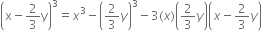 $\left(x-\frac{2}{3}y\right)^3 = x^3 - \left(\frac{2}{3}y\right)^3 - 3(x)\left(\frac{2}{3}y\right)\left(x-\frac{2}{3}y\right)$